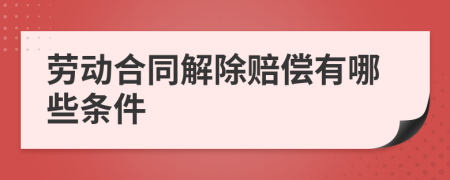 劳动合同解除赔偿有哪些条件